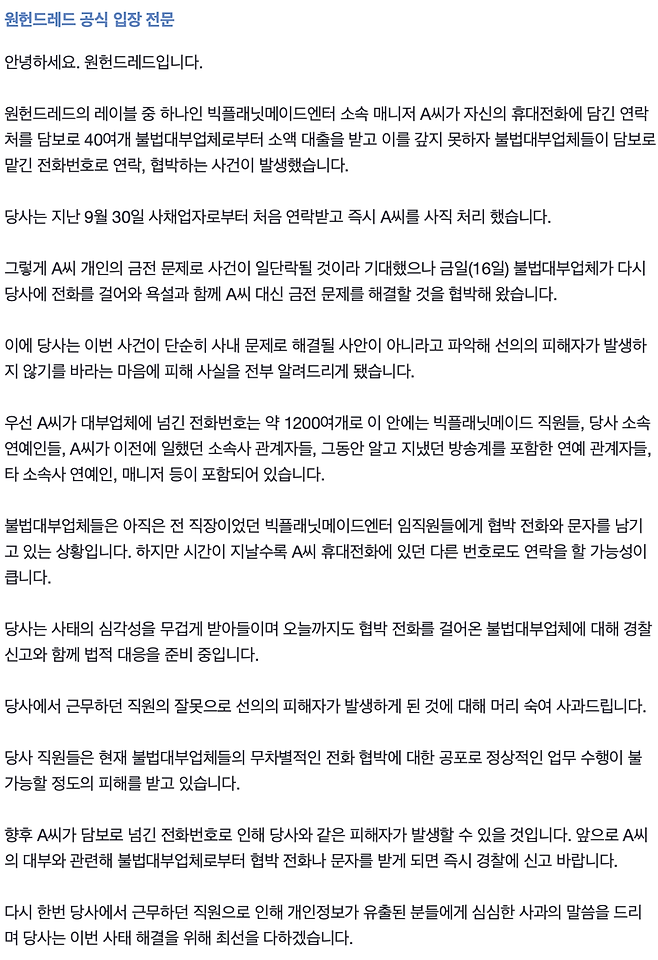 원헌드레드 공식 입장 전문

안녕하세요. 원헌드레드입니다.

원헌드레드의 레이블 중 하나인 빅플래닛메이드엔터 소속 매니저 A씨가 자신의 휴대전화에 담긴 연락처를 담보로 40여개 불법대부업체로부터 소액 대출을 받고 이를 갚지 못하자 불법대부업체들이 담보로 맡긴 전화번호로 연락, 협박하는 사건이 발생했습니다.

당사는 지난 9월 30일 사채업자로부터 처음 연락받고 즉시 A씨를 사직 처리 했습니다.

그렇게 A씨 개인의 금전 문제로 사건이 일단락될 것이라 기대했으나 금일(16일) 불법대부업체가 다시 당사에 전화를 걸어와 욕설과 함께 A씨 대신 금전 문제를 해결할 것을 협박해 왔습니다.

이에 당사는 이번 사건이 단순히 사내 문제로 해결될 사안이 아니라고 파악해 선의의 피해자가 발생하지 않기를 바라는 마음에 피해 사실을 전부 알려드리게 됐습니다.

우선 A씨가 대부업체에 넘긴 전화번호는 약 1200여개로 이 안에는 빅플래닛메이드 직원들, 당사 소속 연예인들, A씨가 이전에 일했던 소속사 관계자들, 그동안 알고 지냈던 방송계를 포함한 연예 관계자들, 타 소속사 연예인, 매니저 등이 포함되어 있습니다.

불법대부업체들은 아직은 전 직장이었던 빅플래닛메이드엔터 임직원들에게 협박 전화와 문자를 남기고 있는 상황입니다. 하지만 시간이 지날수록 A씨 휴대전화에 있던 다른 번호로도 연락을 할 가능성이 큽니다.

당사는 사태의 심각성을 무겁게 받아들이며 오늘까지도 협박 전화를 걸어온 불법대부업체에 대해 경찰 신고와 함께 법적 대응을 준비 중입니다.

당사에서 근무하던 직원의 잘못으로 선의의 피해자가 발생하게 된 것에 대해 머리 숙여 사과드립니다.

당사 직원들은 현재 불법대부업체들의 무차별적인 전화 협박에 대한 공포로 정상적인 업무 수행이 불가능할 정도의 피해를 받고 있습니다.

향후 A씨가 담보로 넘긴 전화번호로 인해 당사와 같은 피해자가 발생할 수 있을 것입니다. 앞으로 A씨의 대부와 관련해 불법대부업체로부터 협박 전화나 문자를 받게 되면 즉시 경찰에 신고 바랍니다.

다시 한번 당사에서 근무하던 직원으로 인해 개인정보가 유출된 분들에게 심심한 사과의 말씀을 드리며 당사는 이번 사태 해결을 위해 최선을 다하겠습니다.